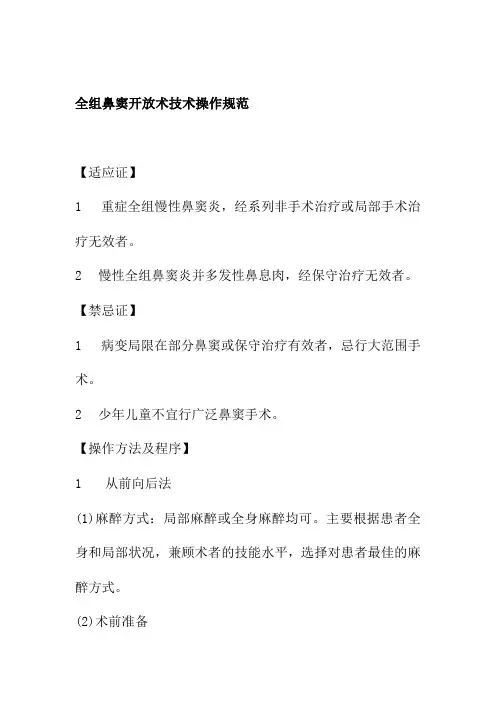 全组鼻窦开放术技术操作规范

【适应证】

1　重症全组慢性鼻窦炎，经系列非手术治疗或局部手术治疗无效者。

2　慢性全组鼻窦炎并多发性鼻息肉，经保守治疗无效者。

【禁忌证】

1　病变局限在部分鼻窦或保守治疗有效者，忌行大范围手术。

2　少年儿童不宜行广泛鼻窦手术。

【操作方法及程序】

1　从前向后法

(1)麻醉方式：局部麻醉或全身麻醉均可。主要根据患者全身和局部状况，兼顾术者的技能水平，选择对患者最佳的麻醉方式。

(2)术前准备